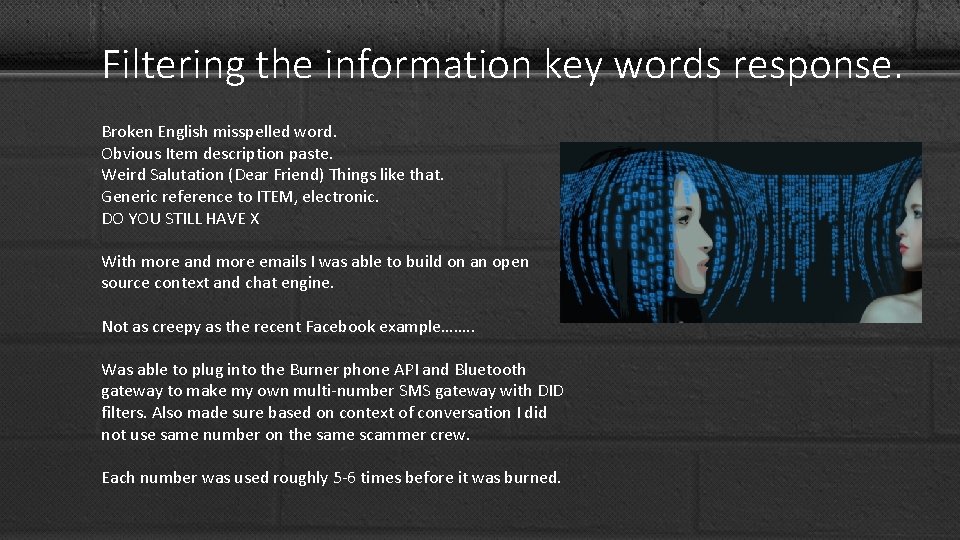 Filtering the information key words response.

Broken English misspelled word.
Obvious Item description paste.
Weird Salutation (Dear Friend) Things like that.
Generic reference to ITEM, electronic.
DO YOU STILL HAVE X

With more and more emails I was able to build on an open source context and chat engine.

Not as creepy as the recent Facebook example……..

Was able to plug into the Burner phone API and Bluetooth gateway to make my own multi-number SMS gateway with DID filters. Also made sure based on context of conversation I did not use same number on the same scammer crew.

Each number was used roughly 5-6 times before it was burned.